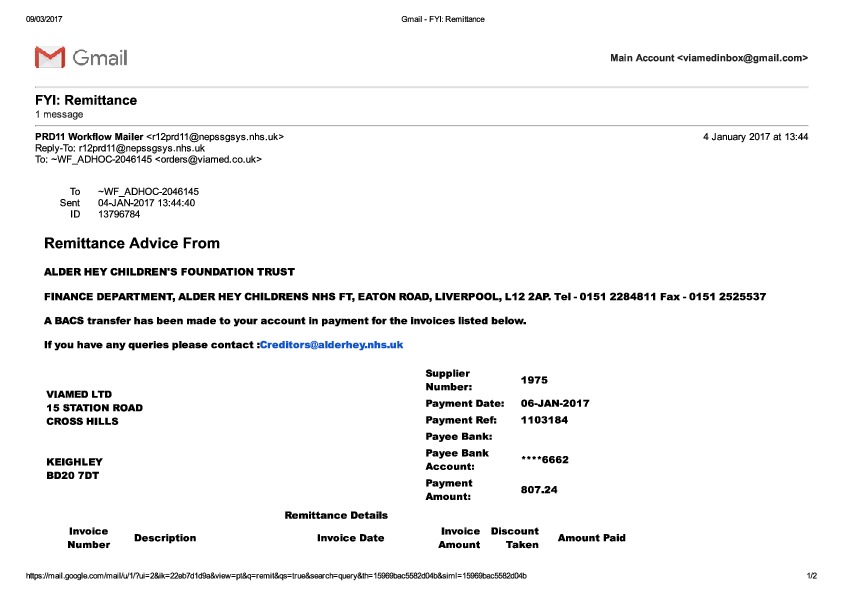 09/03/2017 Gmail - FYI: Remittance

Gmail

Main Account <viamedinbox@gmail.com>

FYI: Remittance
1 message

PRD11 Workflow Mailer <r12prd11@nepssgsys.nhs.uk> 4 January 2017 at 13:44
Reply-To: r12prd11@nepssgsys.nhs.uk
To: ~WF_ADHOC-2046145 <orders@viamed.co.uk>

To ~WF_ADHOC-2046145
Sent 04-JAN-2017 13:44:40
ID 13796784

Remittance Advice From

ALDER HEY CHILDREN'S FOUNDATION TRUST

FINANCE DEPARTMENT, ALDER HEY CHILDRENS NHS FT, EATON ROAD, LIVERPOOL, L12 2AP. Tel - 0151 2284811 Fax - 0151 2525537

A BACS transfer has been made to your account in payment for the invoices listed below.

If you have any queries please contact :Creditors@alderhey.nhs.uk

VIAMED LTD
15 STATION ROAD
CROSS HILLS

KEIGHLEY
BD20 7DT

| | |
|---|---|
| Supplier Number: | 1975 |
| Payment Date: | 06-JAN-2017 |
| Payment Ref: | 1103184 |
| Payee Bank: | |
| Payee Bank Account: | ****6662 |
| Payment Amount: | 807.24 |

Remittance Details

| Invoice Number | Description | Invoice Date | Invoice Amount | Discount Taken | Amount Paid |
|---|---|---|---|---|---|

https://mail.google.com/mail/u/1/?ui=2&ik=22eb7d1d9a&view=pt&q=remit&qs=true&search=query&th=15969bac5582d04b&siml=15969bac5582d04b 1/2